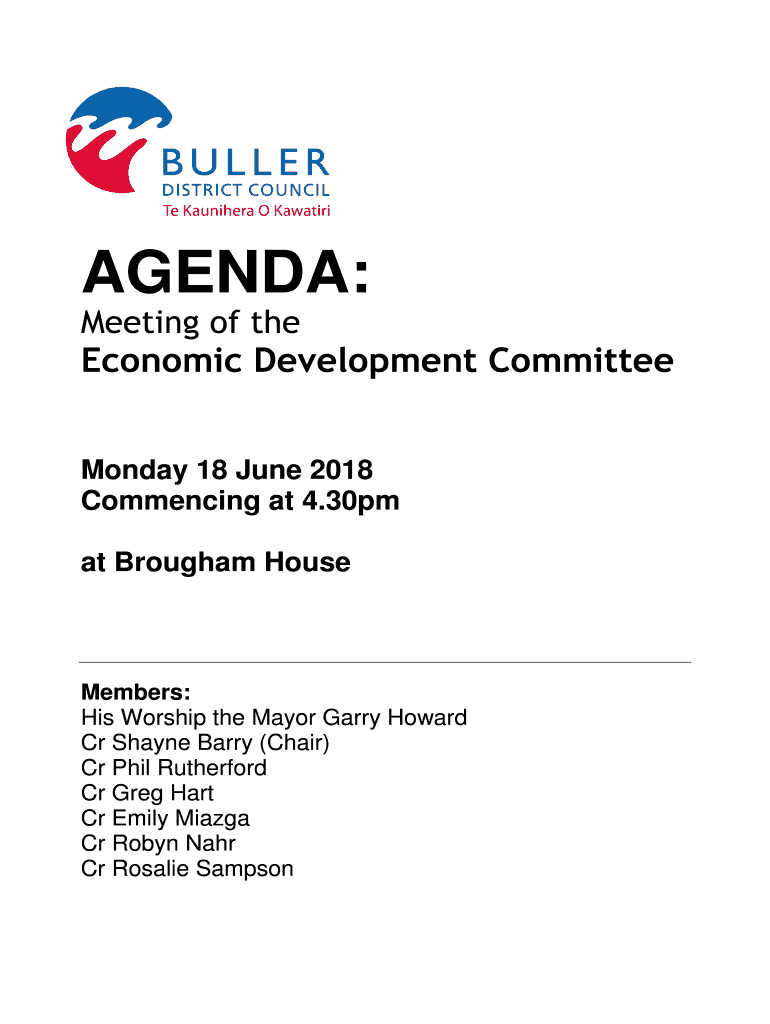 BULLER
DISTRICT COUNCIL
Te Kaunihera O Kawatiri

AGENDA:
Meeting of the
Economic Development Committee

Monday 18 June 2018
Commencing at 4.30pm

at Brougham House

Members:
His Worship the Mayor Garry Howard
Cr Shayne Barry (Chair)
Cr Phil Rutherford
Cr Greg Hart
Cr Emily Miazga
Cr Robyn Nahr
Cr Rosalie Sampson